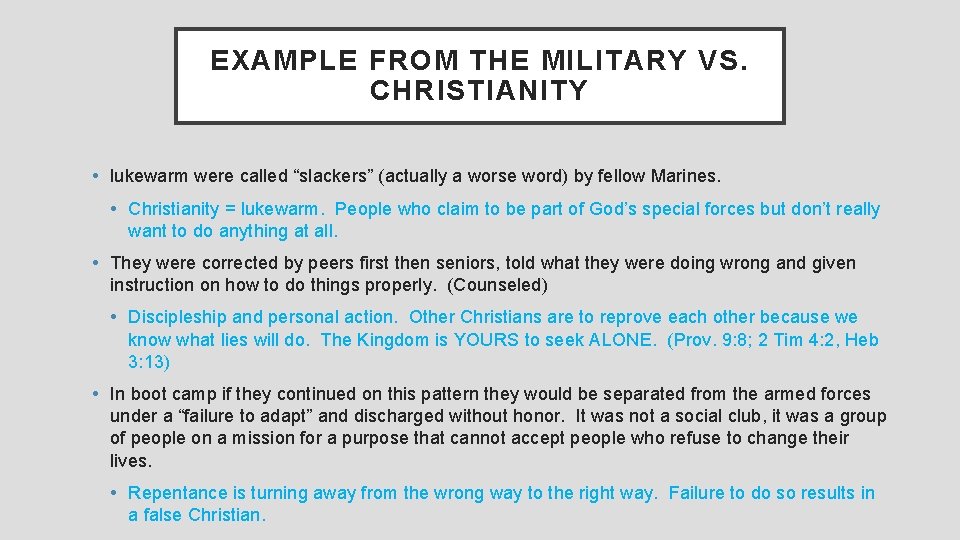 EXAMPLE FROM THE MILITARY VS. CHRISTIANITY

• lukewarm were called “slackers” (actually a worse word) by fellow Marines.

• Christianity = lukewarm. People who claim to be part of God’s special forces but don’t really want to do anything at all.

• They were corrected by peers first then seniors, told what they were doing wrong and given instruction on how to do things properly. (Counseled)

• Discipleship and personal action. Other Christians are to reprove each other because we know what lies will do. The Kingdom is YOURS to seek ALONE. (Prov. 9:8; 2 Tim 4:2, Heb 3:13)

• In boot camp if they continued on this pattern they would be separated from the armed forces under a “failure to adapt” and discharged without honor. It was not a social club, it was a group of people on a mission for a purpose that cannot accept people who refuse to change their lives.

• Repentance is turning away from the wrong way to the right way. Failure to do so results in a false Christian.